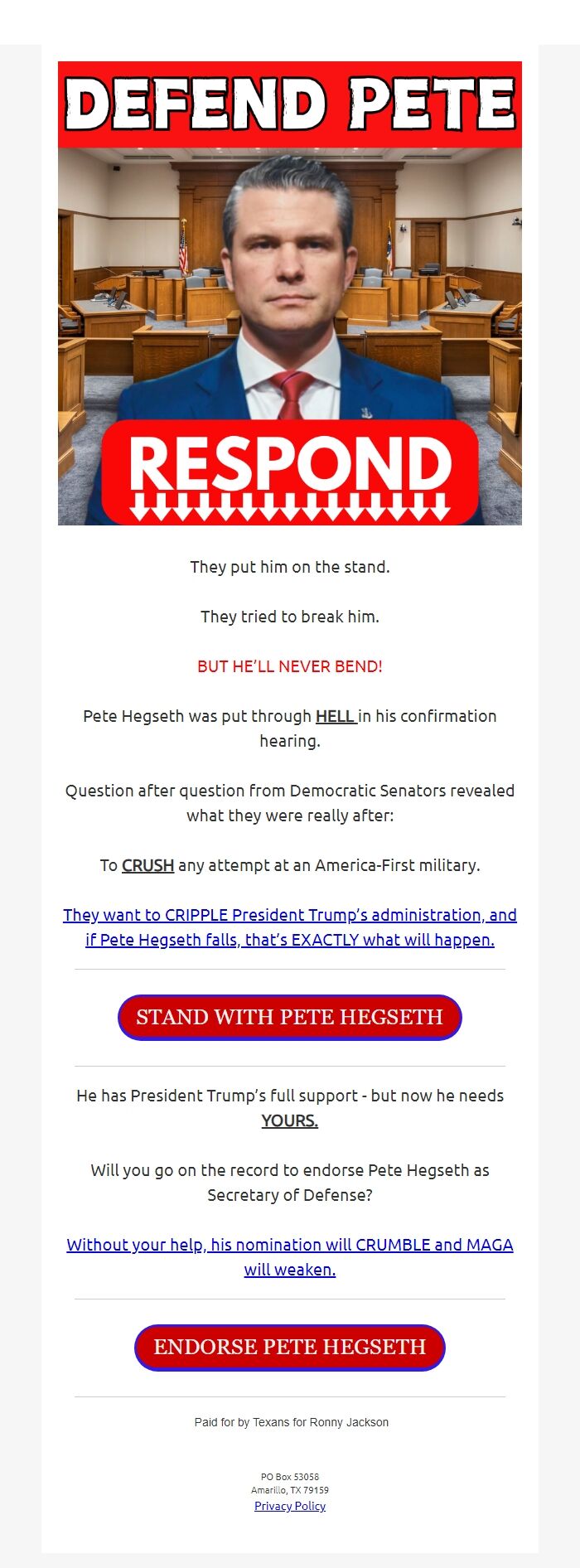 DEFEND PETE

RESPOND

They put him on the stand.

They tried to break him.

BUT HE'LL NEVER BEND!

Pete Hegseth was put through HELL in his confirmation hearing.

Question after question from Democratic Senators revealed what they were really after:

To CRUSH any attempt at an America-First military.

They want to CRIPPLE President Trump's administration, and if Pete Hegseth falls, that's EXACTLY what will happen.

STAND WITH PETE HEGSETH

He has President Trump's full support - but now he needs YOURS.

Will you go on the record to endorse Pete Hegseth as Secretary of Defense?

Without your help, his nomination will CRUMBLE and MAGA will weaken.

ENDORSE PETE HEGSETH

Paid for by Texans for Ronny Jackson

PO Box 53058
Amarillo, TX 79159
Privacy Policy